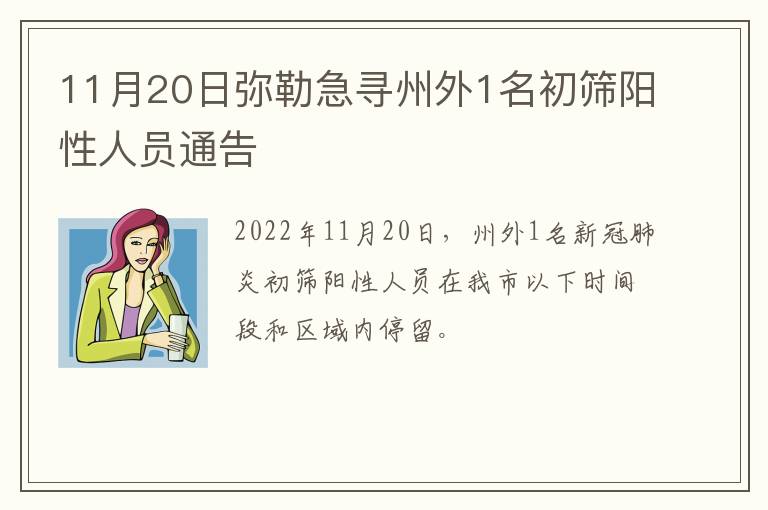 11月20日弥勒急寻州外1名初筛阳性人员通告

2022年11月20日，州外1名新冠肺炎初筛阳性人员在我市以下时间段和区域内停留。